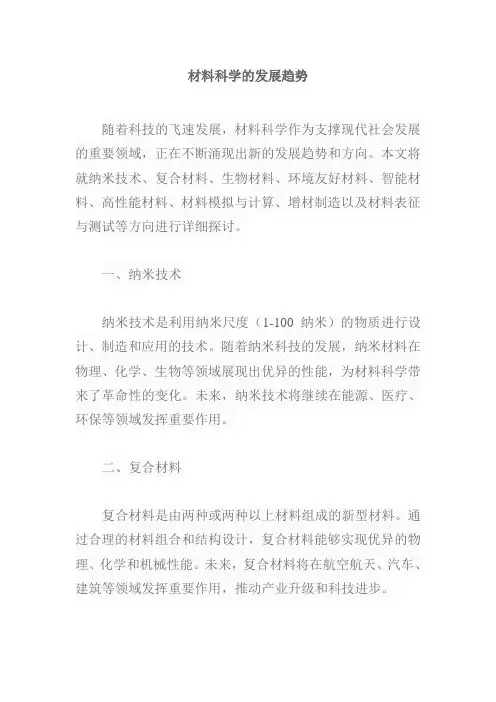 材料科学的发展趋势

随着科技的飞速发展，材料科学作为支撑现代社会发展的重要领域，正在不断涌现出新的发展趋势和方向。本文将就纳米技术、复合材料、生物材料、环境友好材料、智能材料、高性能材料、材料模拟与计算、增材制造以及材料表征与测试等方向进行详细探讨。

一、纳米技术

纳米技术是利用纳米尺度（1-100 纳米）的物质进行设计、制造和应用的技术。随着纳米科技的发展，纳米材料在物理、化学、生物等领域展现出优异的性能，为材料科学带来了革命性的变化。未来，纳米技术将继续在能源、医疗、环保等领域发挥重要作用。

二、复合材料

复合材料是由两种或两种以上材料组成的新型材料。通过合理的材料组合和结构设计，复合材料能够实现优异的物理、化学和机械性能。未来，复合材料将在航空航天、汽车、建筑等领域发挥重要作用，推动产业升级和科技进步。